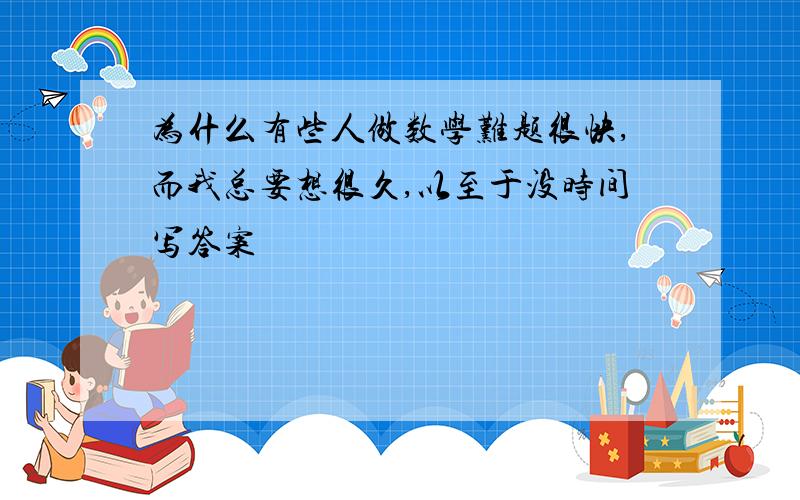 為什么有些人做数學難题很快,而我总要想很久,以至于没時间写答案